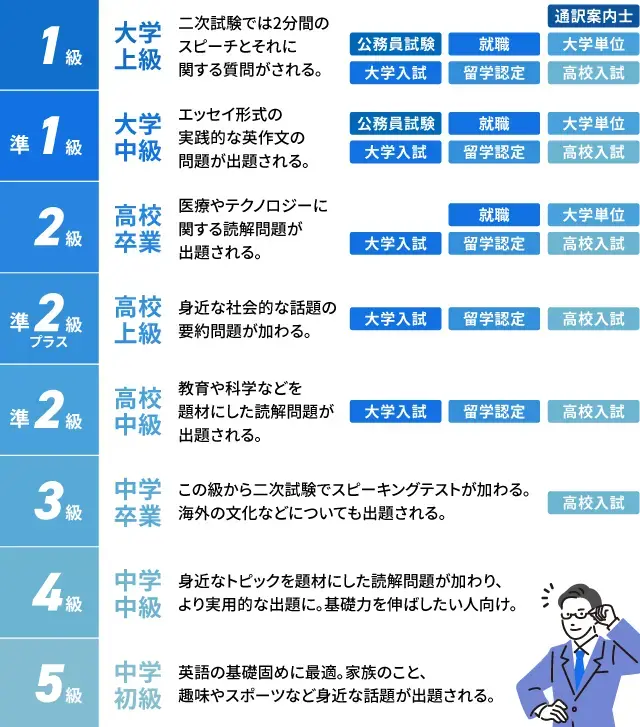 1級 大学上級 二次試験では2分間のスピーチとそれに関する質問がされる。
通訳案内士
公務員試験 就職 大学単位
大学入試 留学認定 高校入試

準1級 大学中級 エッセイ形式の実践的な英作文の問題が出題される。
公務員試験 就職 大学単位
大学入試 留学認定 高校入試

2級 高校卒業 医療やテクノロジーに関する読解問題が出題される。
就職 大学単位
大学入試 留学認定 高校入試

準2級プラス 高校上級 身近な社会的な話題の要約問題が加わる。
大学入試 留学認定 高校入試

準2級 高校中級 教育や科学などを題材にした読解問題が出題される。
大学入試 留学認定 高校入試

3級 中学卒業 この級から二次試験でスピーキングテストが加わる。海外の文化などについても出題される。
高校入試

4級 中学中級 身近なトピックを題材にした読解問題が加わり、より実用的な出題に。基礎力を伸ばしたい人向け。

5級 中学初級 英語の基礎固めに最適。家族のこと、趣味やスポーツなど身近な話題が出題される。